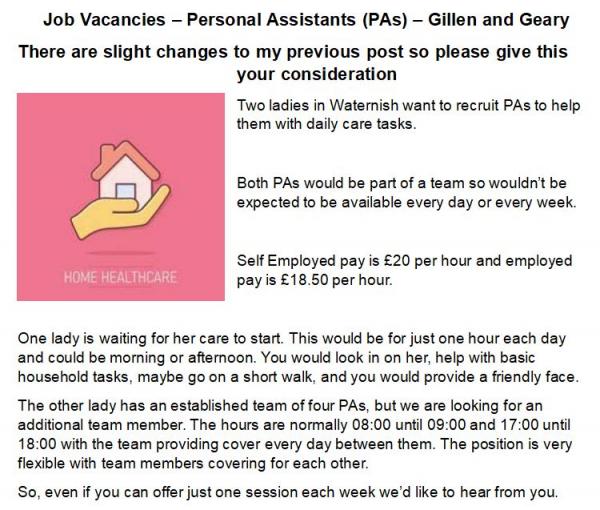 Job Vacancies – Personal Assistants (PAs) – Gillen and Geary

There are slight changes to my previous post so please give this your consideration

HOME HEALTHCARE

Two ladies in Waternish want to recruit PAs to help them with daily care tasks.

Both PAs would be part of a team so wouldn't be expected to be available every day or every week.

Self Employed pay is £20 per hour and employed pay is £18.50 per hour.

One lady is waiting for her care to start. This would be for just one hour each day and could be morning or afternoon. You would look in on her, help with basic household tasks, maybe go on a short walk, and you would provide a friendly face.

The other lady has an established team of four PAs, but we are looking for an additional team member. The hours are normally 08:00 until 09:00 and 17:00 until 18:00 with the team providing cover every day between them. The position is very flexible with team members covering for each other.

So, even if you can offer just one session each week we'd like to hear from you.